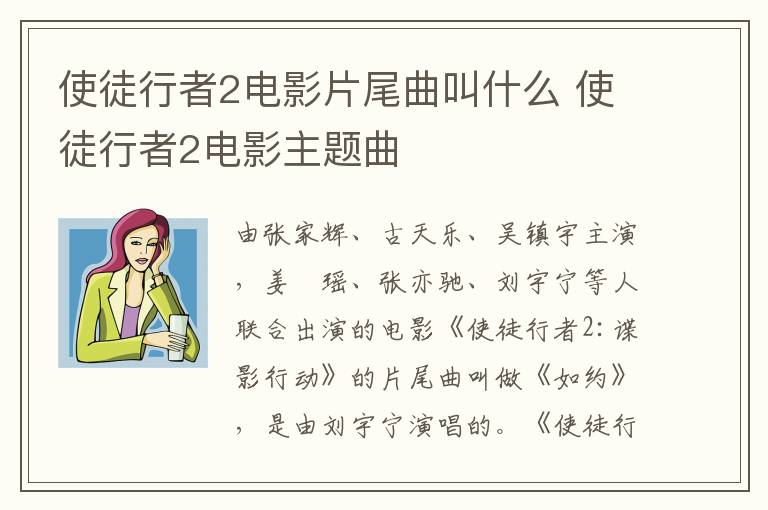 使徒行者2电影片尾曲叫什么 使徒行者2电影主题曲

由张家辉、古天乐、吴镇宇主演，姜　瑶、张亦驰、刘宇宁等人联合出演的电影《使徒行者2：谍影行动》的片尾曲叫做《如约》，是由刘宇宁演唱的。《使徒行